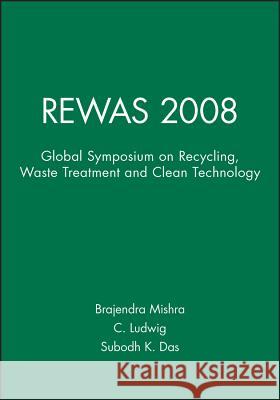 REWAS 2008

Global Symposium on Recycling, Waste Treatment and Clean Technology

Brajendra Mishra
C. Ludwig
Subodh K. Das

Kraina Książek